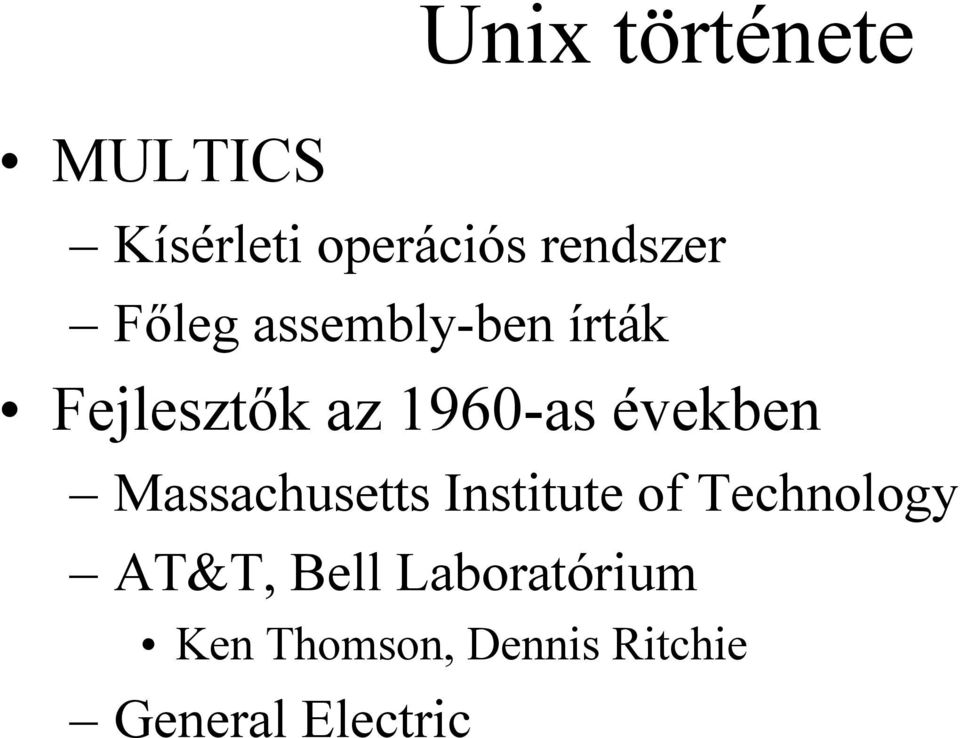 Unix története

• MULTICS
– Kísérleti operációs rendszer
– Főleg assembly-ben írták
• Fejlesztők az 1960-as években
– Massachusetts Institute of Technology
– AT&T, Bell Laboratórium
• Ken Thomson, Dennis Ritchie
– General Electric